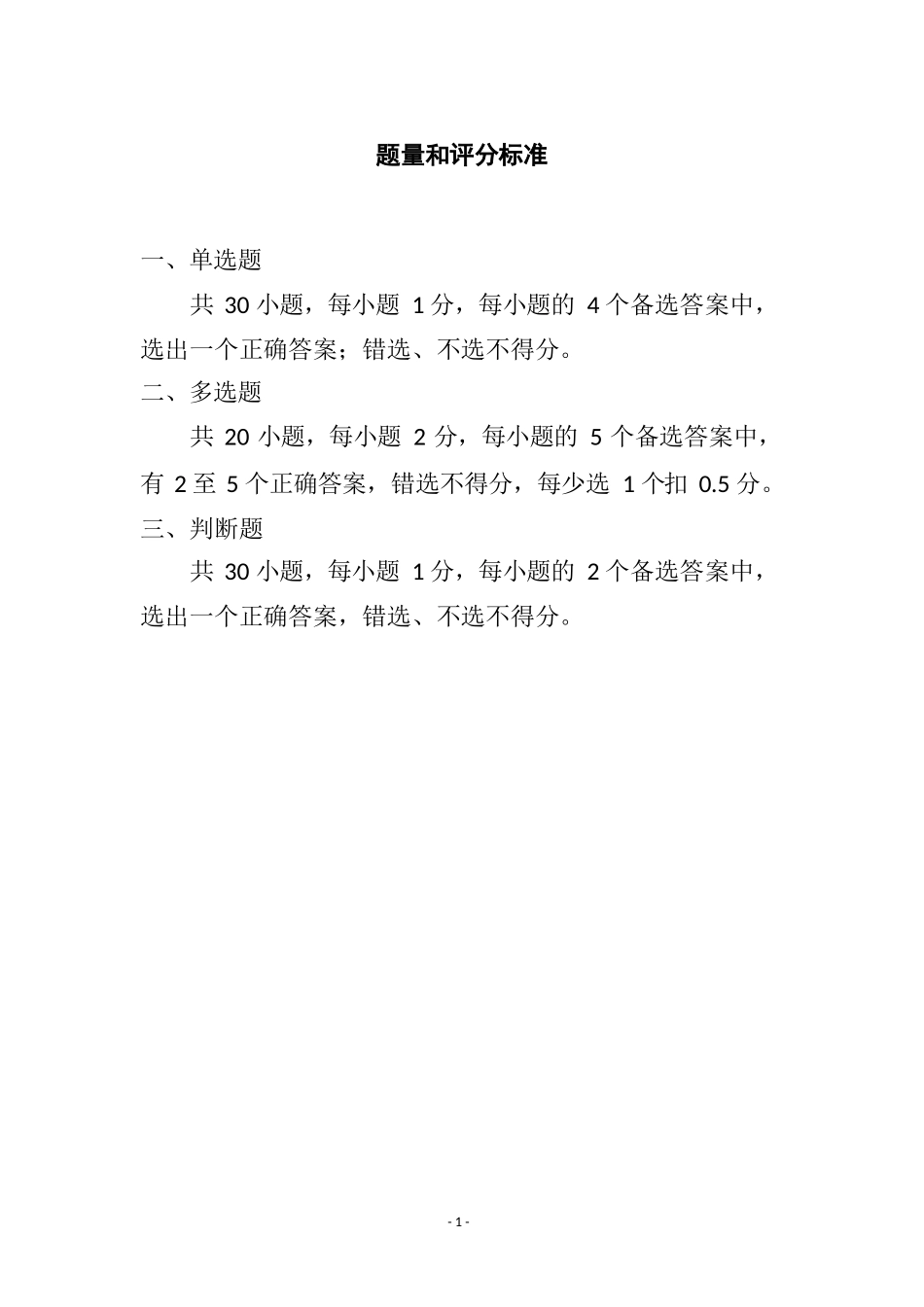 题量和评分标准

一、单选题

共 30 小题，每小题 1 分，每小题的 4 个备选答案中，选出一个正确答案；错选、不选不得分。

二、多选题

共 20 小题，每小题 2 分，每小题的 5 个备选答案中，有 2 至 5 个正确答案，错选不得分，每少选 1 个扣 0.5 分。

三、判断题

共 30 小题，每小题 1 分，每小题的 2 个备选答案中，选出一个正确答案，错选、不选不得分。

- 1 -